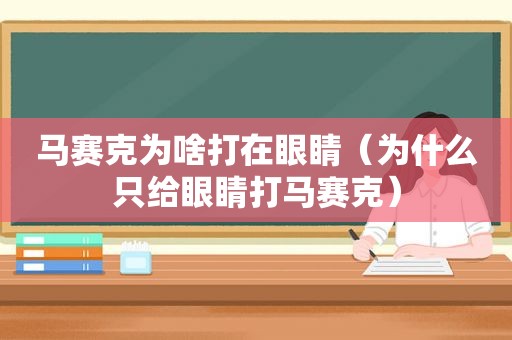 马赛克为啥打在眼睛（为什么只给眼睛打马赛克）